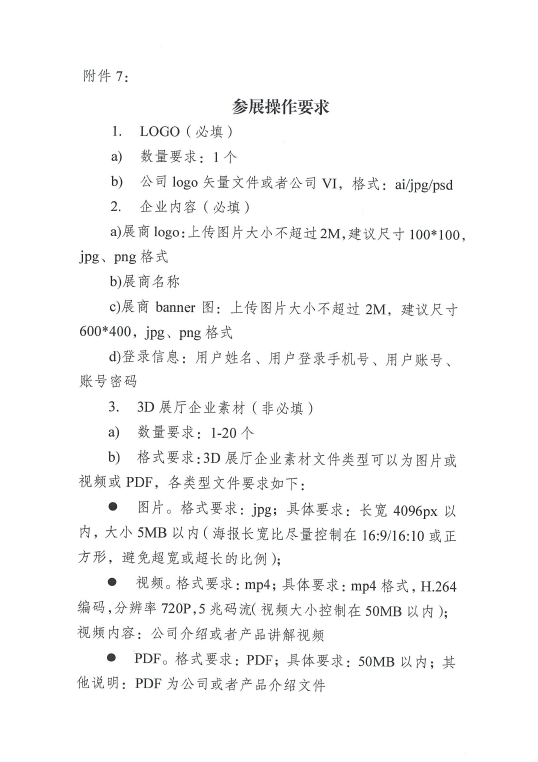 附件 7：

参展操作要求

1. LOGO（必填）

a) 数量要求：1 个

b) 公司 logo 矢量文件或者公司 VI，格式：ai/jpg/psd

2. 企业内容（必填）

a)展商 logo：上传图片大小不超过 2M，建议尺寸 100*100，jpg、png 格式

b)展商名称

c)展商 banner 图：上传图片大小不超过 2M，建议尺寸 600*400，jpg、png 格式

d)登录信息：用户姓名、用户登录手机号、用户账号、账号密码

3. 3D 展厅企业素材（非必填）

a) 数量要求：1-20 个

b) 格式要求：3D 展厅企业素材文件类型可以为图片或视频或 PDF，各类型文件要求如下：

● 图片。格式要求：jpg；具体要求：长宽 4096px 以内，大小 5MB 以内（海报长宽比尽量控制在 16:9/16:10 或正方形，避免超宽或超长的比例）；

● 视频。格式要求：mp4；具体要求：mp4 格式，H.264 编码，分辨率 720P，5 兆码流（视频大小控制在 50MB 以内）；视频内容：公司介绍或者产品讲解视频

● PDF。格式要求：PDF；具体要求：50MB 以内；其他说明：PDF 为公司或者产品介绍文件